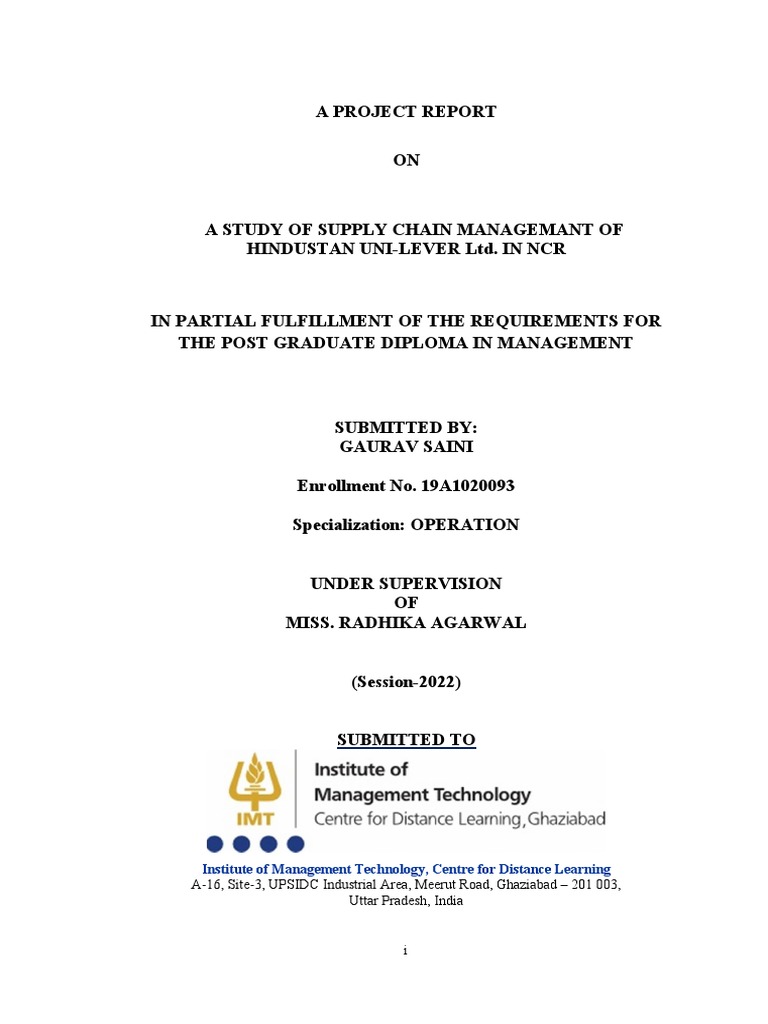 A PROJECT REPORT

ON

A STUDY OF SUPPLY CHAIN MANAGEMANT OF HINDUSTAN UNI-LEVER Ltd. IN NCR

IN PARTIAL FULFILLMENT OF THE REQUIREMENTS FOR THE POST GRADUATE DIPLOMA IN MANAGEMENT

SUBMITTED BY:
GAURAV SAINI

Enrollment No. 19A1020093

Specialization: OPERATION

UNDER SUPERVISION
OF
MISS. RADHIKA AGARWAL

(Session-2022)

SUBMITTED TO

IMT
Institute of
Management Technology
Centre for Distance Learning, Ghaziabad

Institute of Management Technology, Centre for Distance Learning
A-16, Site-3, UPSIDC Industrial Area, Meerut Road, Ghaziabad – 201 003, Uttar Pradesh, India

i